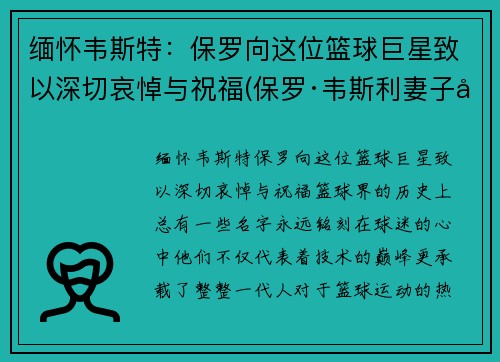 缅怀韦斯特：保罗向这位篮球巨星致以深切哀悼与祝福(保罗·韦斯利妻子å

缅怀韦斯特保罗向这位篮球巨星致以深切哀悼与祝福篮球界的历史上总有一些名字永远铭刻在球迷的心中他们不仅代表着技术的巅峰更承载了整整一代人对于篮球运动的热